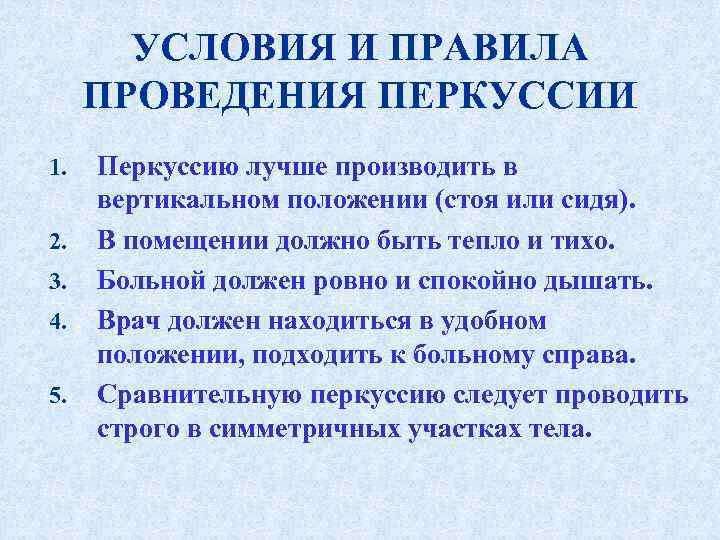 УСЛОВИЯ И ПРАВИЛА ПРОВЕДЕНИЯ ПЕРКУССИИ

1. Перкуссию лучше производить в вертикальном положении (стоя или сидя).
2. В помещении должно быть тепло и тихо.
3. Больной должен ровно и спокойно дышать.
4. Врач должен находиться в удобном положении, подходить к больному справа.
5. Сравнительную перкуссию следует проводить строго в симметричных участках тела.